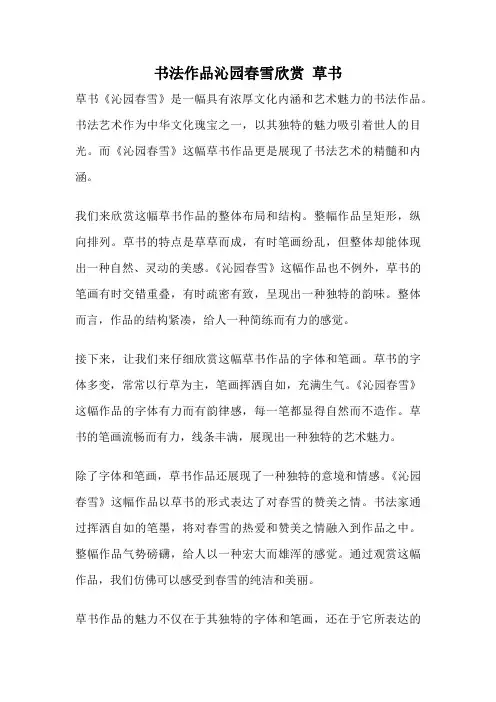 书法作品沁园春雪欣赏 草书

草书《沁园春雪》是一幅具有浓厚文化内涵和艺术魅力的书法作品。书法艺术作为中华文化瑰宝之一，以其独特的魅力吸引着世人的目光。而《沁园春雪》这幅草书作品更是展现了书法艺术的精髓和内涵。

我们来欣赏这幅草书作品的整体布局和结构。整幅作品呈矩形，纵向排列。草书的特点是草草而成，有时笔画纷乱，但整体却能体现出一种自然、灵动的美感。《沁园春雪》这幅作品也不例外，草书的笔画有时交错重叠，有时疏密有致，呈现出一种独特的韵味。整体而言，作品的结构紧凑，给人一种简练而有力的感觉。

接下来，让我们来仔细欣赏这幅草书作品的字体和笔画。草书的字体多变，常常以行草为主，笔画挥洒自如，充满生气。《沁园春雪》这幅作品的字体有力而有韵律感，每一笔都显得自然而不造作。草书的笔画流畅而有力，线条丰满，展现出一种独特的艺术魅力。

除了字体和笔画，草书作品还展现了一种独特的意境和情感。《沁园春雪》这幅作品以草书的形式表达了对春雪的赞美之情。书法家通过挥洒自如的笔墨，将对春雪的热爱和赞美之情融入到作品之中。整幅作品气势磅礴，给人以一种宏大而雄浑的感觉。通过观赏这幅作品，我们仿佛可以感受到春雪的纯洁和美丽。

草书作品的魅力不仅在于其独特的字体和笔画，还在于它所表达的